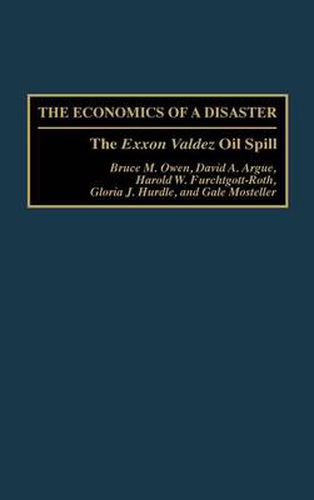 THE ECONOMICS OF A DISASTER

The Exxon Valdez Oil Spill

Bruce M. Owen, David A. Argue, Harold W. Furchtgott-Roth, Gloria J. Hurdle, and Gale Mosteller